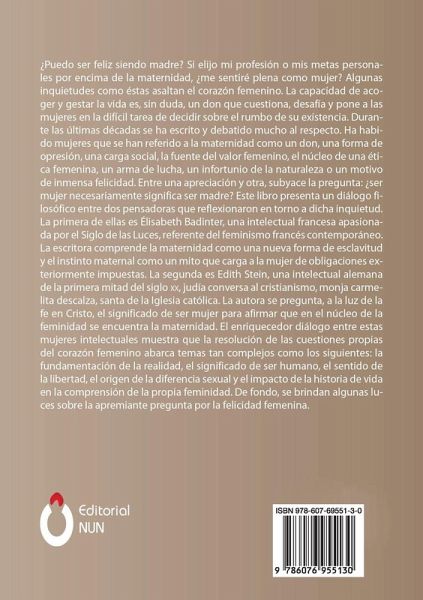 ¿Puedo ser feliz siendo madre? Si elijo mi profesión o mis metas personales por encima de la maternidad, ¿me sentiré plena como mujer? Algunas inquietudes como éstas asaltan el corazón femenino. La capacidad de acoger y gestar la vida es, sin duda, un don que cuestiona, desafía y pone a las mujeres en la difícil tarea de decidir sobre el rumbo de su existencia. Durante las últimas décadas se ha escrito y debatido mucho al respecto. Ha habido mujeres que se han referido a la maternidad como un don, una forma de opresión, una carga social, la fuente del valor femenino, el núcleo de una ética femenina, un arma de lucha, un infortunio de la naturaleza o un motivo de inmensa felicidad. Entre una apreciación y otra, subyace la pregunta: ¿ser mujer necesariamente significa ser madre? Este libro presenta un diálogo filosófico entre dos pensadoras que reflexionaron en torno a dicha inquietud. La primera de ellas es Élisabeth Badinter, una intelectual francesa apasionada por el Siglo de las Luces, referente del feminismo francés contemporáneo. La escritora comprende la maternidad como una nueva forma de esclavitud y el instinto maternal como un mito que carga a la mujer de obligaciones exteriormente impuestas. La segunda es Edith Stein, una intelectual alemana de la primera mitad del siglo xx, judía conversa al cristianismo, monja carmelita descalza, santa de la Iglesia católica. La autora se pregunta, a la luz de la fe en Cristo, el significado de ser mujer para afirmar que en el núcleo de la feminidad se encuentra la maternidad. El enriquecedor diálogo entre estas mujeres intelectuales muestra que la resolución de las cuestiones propias del corazón femenino abarca temas tan complejos como los siguientes: la fundamentación de la realidad, el significado de ser humano, el sentido de la libertad, el origen de la diferencia sexual y el impacto de la historia de vida en la comprensión de la propia feminidad. De fondo, se brindan algunas luces sobre la apremiante pregunta por la felicidad femenina.

Editorial NUN

ISBN 978-607-69551-3-0

9 786076 955130